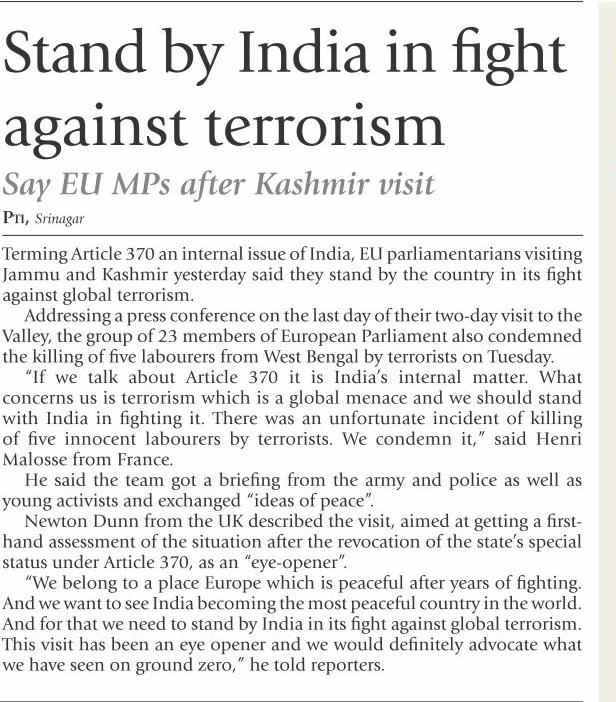 Stand by India in fight against terrorism

Say EU MPs after Kashmir visit

PTI, Srinagar

Terming Article 370 an internal issue of India, EU parliamentarians visiting Jammu and Kashmir yesterday said they stand by the country in its fight against global terrorism.

Addressing a press conference on the last day of their two-day visit to the Valley, the group of 23 members of European Parliament also condemned the killing of five labourers from West Bengal by terrorists on Tuesday.

"If we talk about Article 370 it is India's internal matter. What concerns us is terrorism which is a global menace and we should stand with India in fighting it. There was an unfortunate incident of killing of five innocent labourers by terrorists. We condemn it," said Henri Malosse from France.

He said the team got a briefing from the army and police as well as young activists and exchanged "ideas of peace".

Newton Dunn from the UK described the visit, aimed at getting a first-hand assessment of the situation after the revocation of the state's special status under Article 370, as an "eye-opener".

"We belong to a place Europe which is peaceful after years of fighting. And we want to see India becoming the most peaceful country in the world. And for that we need to stand by India in its fight against global terrorism. This visit has been an eye opener and we would definitely advocate what we have seen on ground zero," he told reporters.